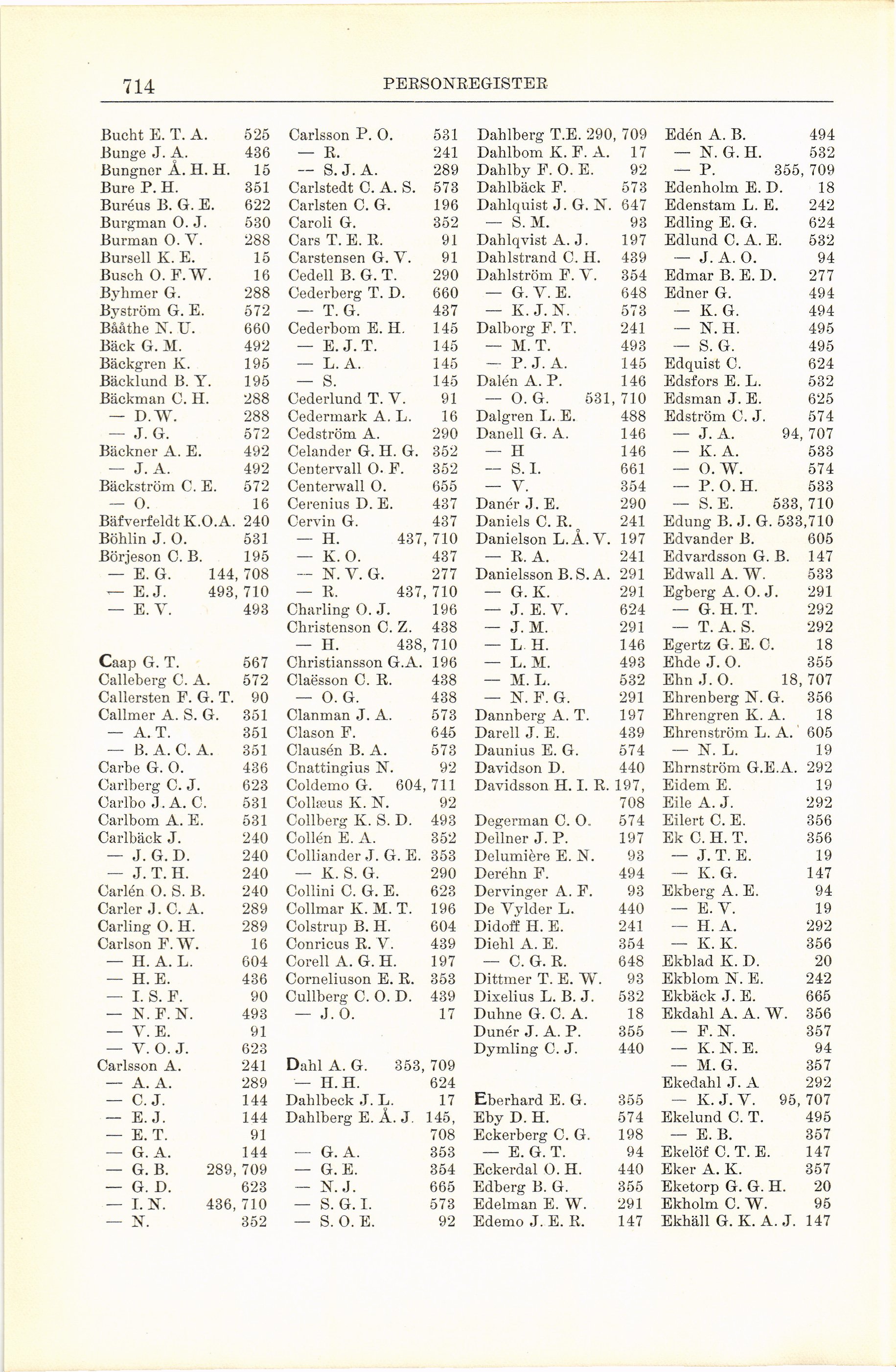 714 PERSONREGISTER

Bucht E. T. A. 525
Bunge J. A. 436
Bungner Å. H. H. 15
Bure P. H. 351
Buréus B. G. E. 622
Burgman O. J. 530
Burman O. V. 288
Bursell K. E. 15
Busch O. F. W. 16
Byhmer G. 288
Byström G. E. 572
Bååthe N. U. 660
Bäck G. M. 492
Bäckgren K. 195
Bäcklund B. Y. 195
Bäckman C. H. 288
— D. W. 288
— J. G. 572
Bäckner A. E. 492
— J. A. 492
Bäckström C. E. 572
— O. 16
Bäfverfeldt K.O.A. 240
Böhlin J. O. 531
Börjeson C. B. 195
— E. G. 144, 708
— E. J. 493, 710
— E. V. 493

Caap G. T. 567
Calleberg C. A. 572
Callersten F. G. T. 90
Callmer A. S. G. 351
— A. T. 351
— B. A. C. A. 351
Carbe G. O. 436
Carlberg C. J. 623
Carlbo J. A. C. 531
Carlbom A. E. 531
Carlbäck J. 240
— J. G. D. 240
— J. T. H. 240
Carlén O. S. B. 240
Carler J. C. A. 289
Carling O. H. 289
Carlson F. W. 16
— H. A. L. 604
— H. E. 436
— I. S. F. 90
— N. F. N. 493
— V. E. 91
— V. O. J. 623
Carlsson A. 241
— A. A. 289
— C. J. 144
— E. J. 144
— E. T. 91
— G. A. 144
— G. B. 289, 709
— G. D. 623
— I. N. 436, 710
— N. 352

Carlsson P. O. 531
— R. 241
— S. J. A. 289
Carlstedt C. A. S. 573
Carlsten C. G. 196
Caroli G. 352
Cars T. E. R. 91
Carstensen G. V. 91
Cedell B. G. T. 290
Cederberg T. D. 660
— T. G. 437
Cederbom E. H. 145
— E. J. T. 145
— L. A. 145
— S. 145
Cederlund T. V. 91
Cedermark A. L. 16
Cedström A. 290
Celander G. H. G. 352
Centervall O. F. 352
Centerwall O. 655
Cerenius D. E. 437
Cervin G. 437
— H. 437, 710
— K. O. 437
— N. V. G. 277
— R. 437, 710
Charling O. J. 196
Christenson C. Z. 438
— H. 438, 710
Christiansson G.A. 196
Claësson C. R. 438
— O. G. 438
Clanman J. A. 573
Clason F. 645
Clausén B. A. 573
Cnattingius N. 92
Coldemo G. 604, 711
Collæus K. N. 92
Collberg K. S. D. 493
Collén E. A. 352
Colliander J. G. E. 353
— K. S. G. 290
Collini C. G. E. 623
Collmar K. M. T. 196
Colstrup B. H. 604
Conricus R. V. 439
Corell A. G. H. 197
Corneliuson E. R. 353
Cullberg C. O. D. 439
— J. O. 17

Dahl A. G. 353, 709
— H. H. 624
Dahlbeck J. L. 17
Dahlberg E. Å. J. 145, 708
— G. A. 353
— G. E. 354
— N. J. 665
— S. G. I. 573
— S. O. E. 92

Dahlberg T.E. 290, 709
Dahlbom K. F. A. 17
Dahlby F. O. E. 92
Dahlbäck F. 573
Dahlquist J. G. N. 647
— S. M. 93
Dahlqvist A. J. 197
Dahlstrand C. H. 439
Dahlström F. V. 354
— G. V. E. 648
— K. J. N. 573
Dalborg F. T. 241
— M. T. 493
— P. J. A. 145
Dalén A. P. 146
— O. G. 531, 710
Dalgren L. E. 488
Danell G. A. 146
— H 146
— S. I. 661
— V. 354
Danér J. E. 290
Daniels C. R. 241
Danielson L. Å. V. 197
— R. A. 241
Danielsson B. S. A. 291
— G. K. 291
— J. E. V. 624
— J. M. 291
— L. H. 146
— L. M. 493
— M. L. 532
— N. F. G. 291
Dannberg A. T. 197
Darell J. E. 439
Daunius E. G. 574
Davidson D. 440
Davidsson H. I. R. 197, 708
Degerman C. O. 574
Dellner J. P. 197
Delumière E. N. 93
Deréhn F. 494
Dervinger A. F. 93
De Vylder L. 440
Didoff H. E. 241
Diehl A. E. 354
— C. G. R. 648
Dittmer T. E. W. 93
Dixelius L. B. J. 532
Duhne G. C. A. 18
Dunér J. A. P. 355
Dymling C. J. 440

Eberhard E. G. 355
Eby D. H. 574
Eckerberg C. G. 198
— E. G. T. 94
Eckerdal O. H. 440
Edberg B. G. 355
Edelman E. W. 291
Edemo J. E. R. 147

Edén A. B. 494
— N. G. H. 532
— P. 355, 709
Edenholm E. D. 18
Edenstam L. E. 242
Edling E. G. 624
Edlund C. A. E. 532
— J. A. O. 94
Edmar B. E. D. 277
Edner G. 494
— K. G. 494
— N. H. 495
— S. G. 495
Edquist C. 624
Edsfors E. L. 532
Edsman J. E. 625
Edström C. J. 574
— J. A. 94, 707
— K. A. 533
— O. W. 574
— P. O. H. 533
— S. E. 533, 710
Edung B. J. G. 533,710
Edvander B. 605
Edvardsson G. B. 147
Edwall A. W. 533
Egberg A. O. J. 291
— G. H. T. 292
— T. A. S. 292
Egertz G. E. C. 18
Ehde J. O. 355
Ehn J. O. 18, 707
Ehrenberg N. G. 356
Ehrengren K. A. 18
Ehrenström L. A. 605
— N. L. 19
Ehrnström G.E.A. 292
Eidem E. 19
Eile A. J. 292
Eilert C. E. 356
Ek C. H. T. 356
— J. T. E. 19
— K. G. 147
Ekberg A. E. 94
— E. V. 19
— H. A. 292
— K. K. 356
Ekblad K. D. 20
Ekblom N. E. 242
Ekbäck J. E. 665
Ekdahl A. A. W. 356
— F. N. 357
— K. N. E. 94
— M. G. 357
Ekedahl J. A 292
— K. J. V. 95, 707
Ekelund C. T. 495
— E. B. 357
Ekelöf C. T. E. 147
Eker A. K. 357
Eketorp G. G. H. 20
Ekholm C. W. 95
Ekhäll G. K. A. J. 147